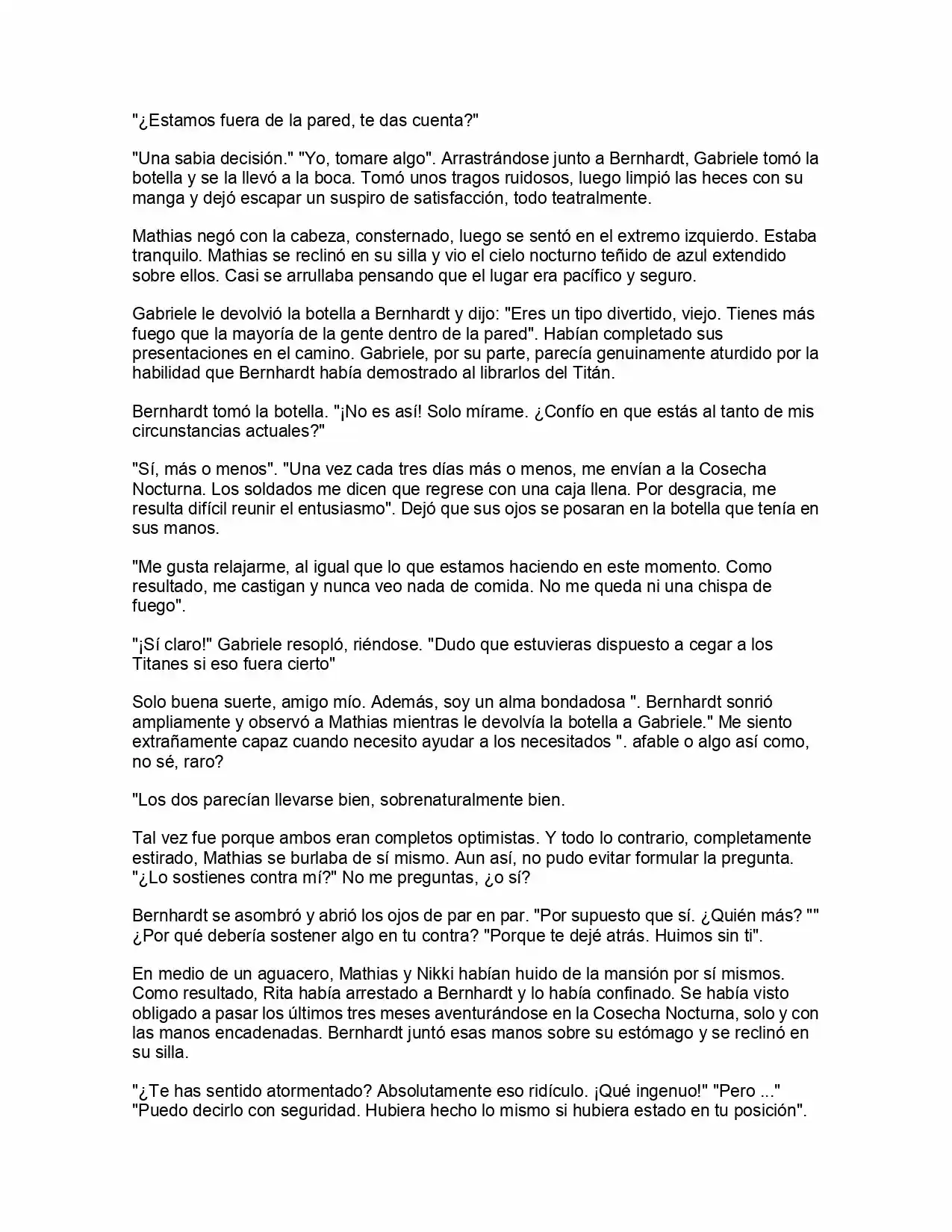 "¿Estamos fuera de la pared, te das cuenta?"

"Una sabia decisión." "Yo, tomare algo". Arrastrándose junto a Bernhardt, Gabriele tomó la botella y se la llevó a la boca. Tomó unos tragos ruidosos, luego limpió las heces con su manga y dejó escapar un suspiro de satisfacción, todo teatralmente.

Mathias negó con la cabeza, consternado, luego se sentó en el extremo izquierdo. Estaba tranquilo. Mathias se reclinó en su silla y vio el cielo nocturno teñido de azul extendido sobre ellos. Casi se arrullaba pensando que el lugar era pacífico y seguro.

Gabriele le devolvió la botella a Bernhardt y dijo: "Eres un tipo divertido, viejo. Tienes más fuego que la mayoría de la gente dentro de la pared". Habían completado sus presentaciones en el camino. Gabriele, por su parte, parecía genuinamente aturdido por la habilidad que Bernhardt había demostrado al librarlos del Titán.

Bernhardt tomó la botella. "¡No es así! Solo mírame. ¿Confío en que estás al tanto de mis circunstancias actuales?"

"Sí, más o menos". "Una vez cada tres días más o menos, me envían a la Cosecha Nocturna. Los soldados me dicen que regrese con una caja llena. Por desgracia, me resulta difícil reunir el entusiasmo". Dejó que sus ojos se posaran en la botella que tenía en sus manos.

"Me gusta relajarme, al igual que lo que estamos haciendo en este momento. Como resultado, me castigan y nunca veo nada de comida. No me queda ni una chispa de fuego".

"¡Sí claro!" Gabriele resopló, riéndose. "Dudo que estuvieras dispuesto a cegar a los Titanes si eso fuera cierto"

Solo buena suerte, amigo mío. Además, soy un alma bondadosa ". Bernhardt sonrió ampliamente y observó a Mathias mientras le devolvía la botella a Gabriele." Me siento extrañamente capaz cuando necesito ayudar a los necesitados ". afable o algo así como, no sé, raro?

"Los dos parecían llevarse bien, sobrenaturalmente bien.

Tal vez fue porque ambos eran completos optimistas. Y todo lo contrario, completamente estirado, Mathias se burlaba de sí mismo. Aun así, no pudo evitar formular la pregunta. "¿Lo sostienes contra mí?" No me preguntas, ¿o sí?

Bernhardt se asombró y abrió los ojos de par en par. "Por supuesto que sí. ¿Quién más? "" ¿Por qué debería sostener algo en tu contra? "Porque te dejé atrás. Huimos sin ti".

En medio de un aguacero, Mathias y Nikki habían huido de la mansión por sí mismos. Como resultado, Rita había arrestado a Bernhardt y lo había confinado. Se había visto obligado a pasar los últimos tres meses aventurándose en la Cosecha Nocturna, solo y con las manos encadenadas. Bernhardt juntó esas manos sobre su estómago y se reclinó en su silla.

"¿Te has sentido atormentado? Absolutamente eso ridículo. ¡Qué ingenuo!" "Pero ..." "Puedo decirlo con seguridad. Hubiera hecho lo mismo si hubiera estado en tu posición".